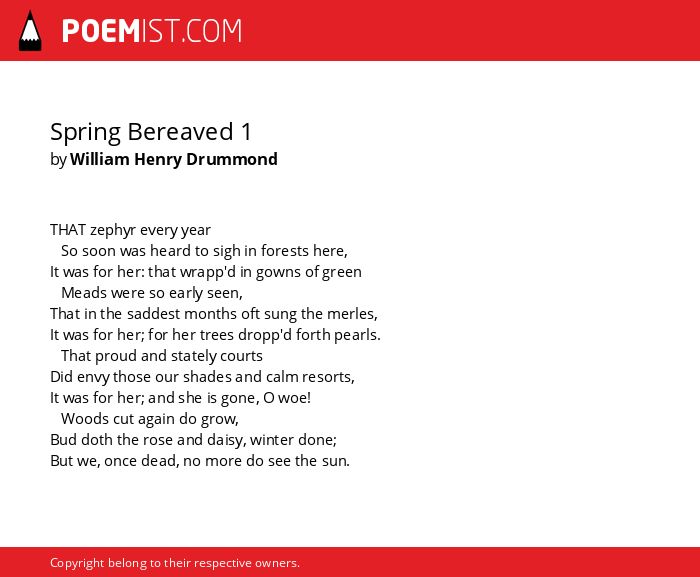 POEMIST.COM

Spring Bereaved 1
by William Henry Drummond

THAT zephyr every year
So soon was heard to sigh in forests here,
It was for her: that wrapp'd in gowns of green
Meads were so early seen,
That in the saddest months oft sung the merles,
It was for her; for her trees dropp'd forth pearls.
That proud and stately courts
Did envy those our shades and calm resorts,
It was for her; and she is gone, O woe!
Woods cut again do grow,
Bud doth the rose and daisy, winter done;
But we, once dead, no more do see the sun.

Copyright belong to their respective owners.